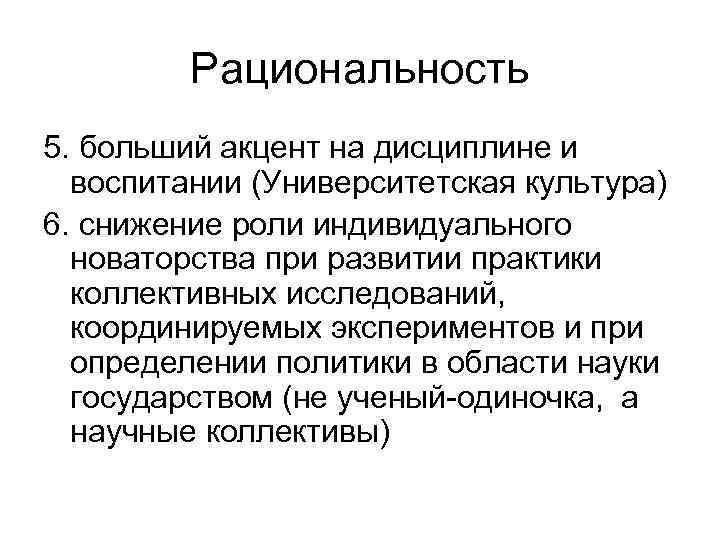 Рациональность

5. больший акцент на дисциплине и воспитании (Университетская культура)

6. снижение роли индивидуального новаторства при развитии практики коллективных исследований, координируемых экспериментов и при определении политики в области науки государством (не ученый-одиночка, а научные коллективы)